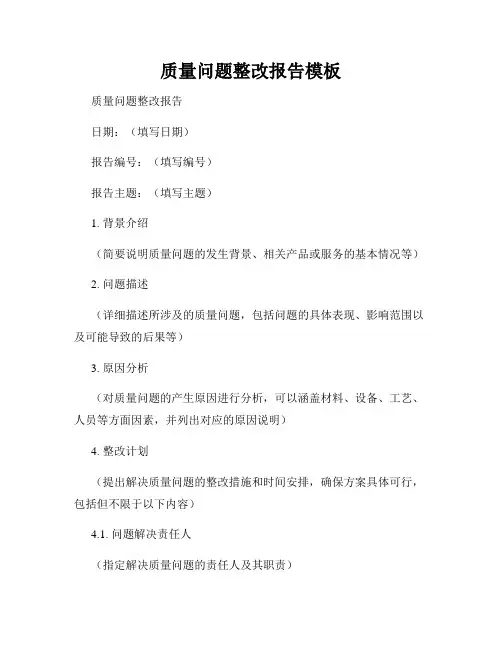 质量问题整改报告模板

质量问题整改报告

日期：（填写日期）

报告编号：（填写编号）

报告主题：（填写主题）

1. 背景介绍

（简要说明质量问题的发生背景、相关产品或服务的基本情况等）

2. 问题描述

（详细描述所涉及的质量问题，包括问题的具体表现、影响范围以及可能导致的后果等）

3. 原因分析

（对质量问题的产生原因进行分析，可以涵盖材料、设备、工艺、人员等方面因素，并列出对应的原因说明）

4. 整改计划

（提出解决质量问题的整改措施和时间安排，确保方案具体可行，包括但不限于以下内容）

4.1. 问题解决责任人

（指定解决质量问题的责任人及其职责）